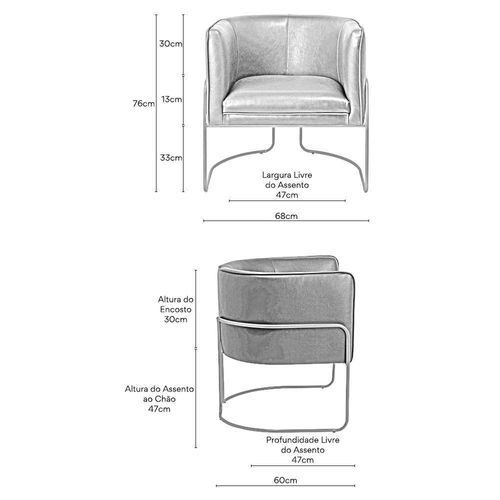 76cm

30cm

13cm

33cm

Largura Livre do Assento 47cm

68cm

Altura do Encosto 30cm

Altura do Assento ao Chão 47cm

Profundidade Livre do Assento 47cm

60cm